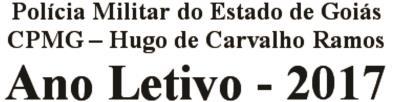 Polícia Militar do Estado de Goiás
CPMG – Hugo de Carvalho Ramos
Ano Letivo - 2017